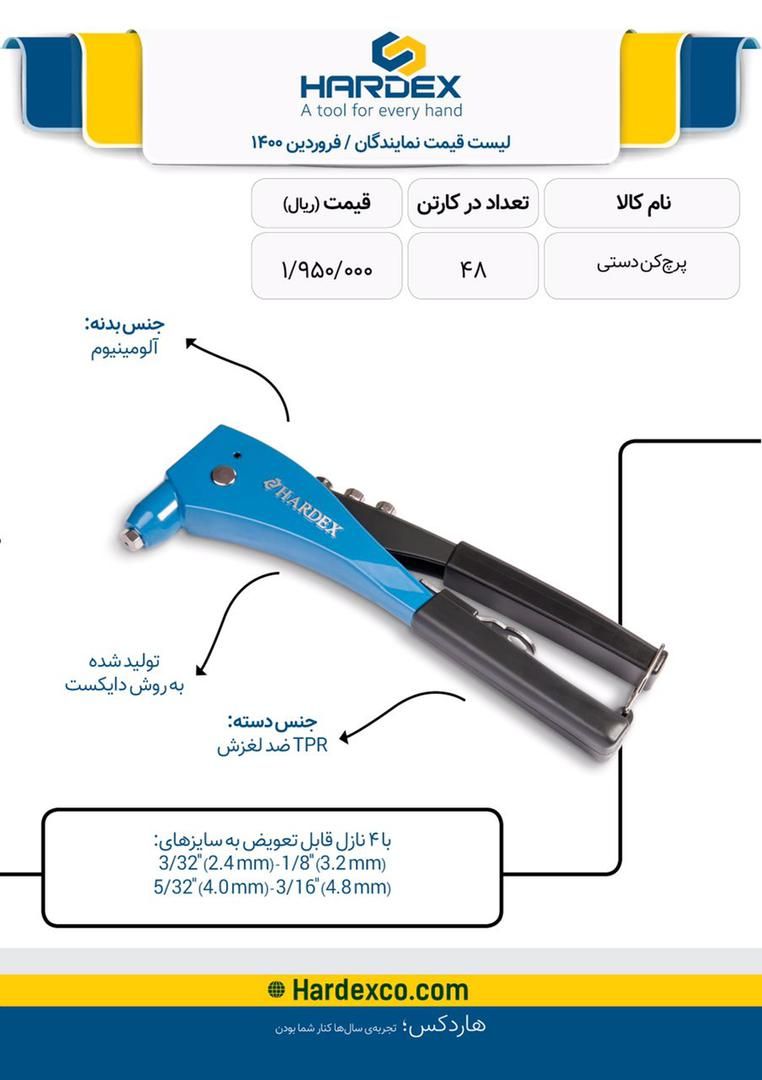 HARDEX
A tool for every hand

لیست قیمت نمایندگان / فروردین ۱۴۰۰

| نام کالا | تعداد در کارتن | قیمت (ریال) |
|---|---|---|
| پرچ‌کن دستی | ۴۸ | ۱/۹۵۰/۰۰۰ |

جنس بدنه:
آلومینیوم

HARDEX

تولید شده
به روش دایکست

جنس دسته:
TPR ضد لغزش

با ۴ نازل قابل تعویض به سایزهای:
3/32"(2.4 mm)-1/8"(3.2 mm)
5/32"(4.0 mm)-3/16"(4.8 mm)

Hardexco.com

هاردکس؛ تجربه‌ی سال‌ها کنار شما بودن